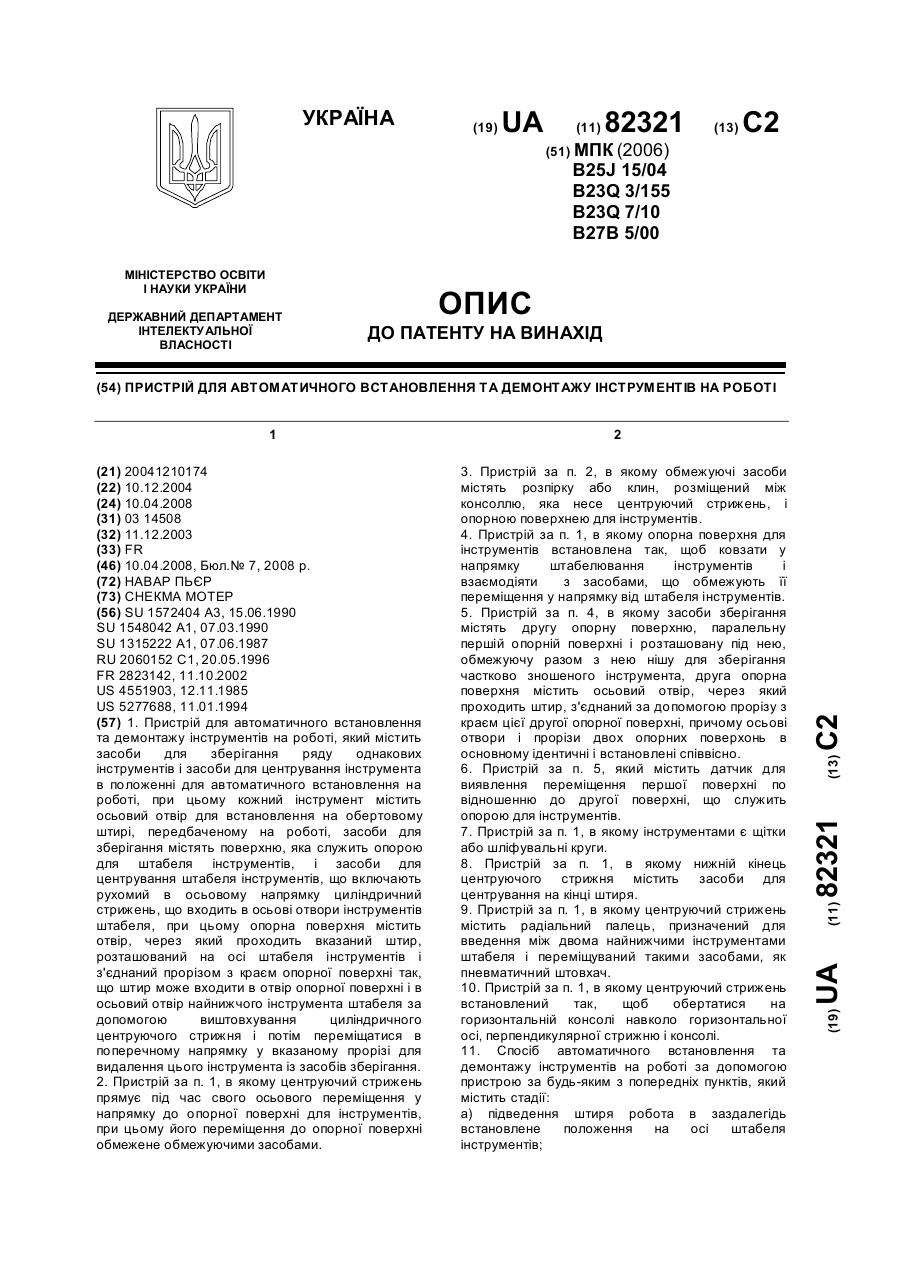 УКРАЇНА

(19) UA (11) 82321 (13) C2

(51) МПК (2006)
B25J 15/04
B23Q 3/155
B23Q 7/10
B27B 5/00

МІНІСТЕРСТВО ОСВІТИ І НАУКИ УКРАЇНИ

ДЕРЖАВНИЙ ДЕПАРТАМЕНТ ІНТЕЛЕКТУАЛЬНОЇ ВЛАСНОСТІ

ОПИС
ДО ПАТЕНТУ НА ВИНАХІД

(54) ПРИСТРІЙ ДЛЯ АВТОМАТИЧНОГО ВСТАНОВЛЕННЯ ТА ДЕМОНТАЖУ ІНСТРУМЕНТІВ НА РОБОТІ

1

(21) 20041210174
(22) 10.12.2004
(24) 10.04.2008
(31) 03 14508
(32) 11.12.2003
(33) FR
(46) 10.04.2008, Бюл.№ 7, 2008 р.
(72) НАВАР ПЬЄР
(73) СНЕКМА МОТЕР
(56) SU 1572404 A3, 15.06.1990
SU 1548042 A1, 07.03.1990
SU 1315222 A1, 07.06.1987
RU 2060152 C1, 20.05.1996
FR 2823142, 11.10.2002
US 4551903, 12.11.1985
US 5277688, 11.01.1994
(57) 1. Пристрій для автоматичного встановлення та демонтажу інструментів на роботі, який містить засоби для зберігання ряду однакових інструментів і засоби для центрування інструмента в положенні для автоматичного встановлення на роботі, при цьому кожний інструмент містить осьовий отвір для встановлення на обертовому штирі, передбаченому на роботі, засоби для зберігання містять поверхню, яка служить опорою для штабеля інструментів, і засоби для центрування штабеля інструментів, що включають рухомий в осьовому напрямку циліндричний стрижень, що входить в осьові отвори інструментів штабеля, при цьому опорна поверхня містить отвір, через який проходить вказаний штир, розташований на осі штабеля інструментів і з'єднаний прорізом з краєм опорної поверхні так, що штир може входити в отвір опорної поверхні і в осьовий отвір найнижчого інструмента штабеля за допомогою виштовхування циліндричного центруючого стрижня і потім переміщатися в поперечному напрямку у вказаному прорізі для видалення цього інструмента із засобів зберігання.
2. Пристрій за п. 1, в якому центруючий стрижень прямує під час свого осьового переміщення у напрямку до опорної поверхні для інструментів, при цьому його переміщення до опорної поверхні обмежене обмежуючими засобами.

2

3. Пристрій за п. 2, в якому обмежуючі засоби містять розпірку або клин, розміщений між консоллю, яка несе центруючий стрижень, і опорною поверхнею для інструментів.
4. Пристрій за п. 1, в якому опорна поверхня для інструментів встановлена так, щоб ковзати у напрямку штабелювання інструментів і взаємодіяти з засобами, що обмежують її переміщення у напрямку від штабеля інструментів.
5. Пристрій за п. 4, в якому засоби зберігання містять другу опорну поверхню, паралельну першій опорній поверхні і розташовану під нею, обмежуючу разом з нею нішу для зберігання частково зношеного інструмента, друга опорна поверхня містить осьовий отвір, через який проходить штир, з'єднаний за допомогою прорізу з краєм цієї другої опорної поверхні, причому осьові отвори і прорізи двох опорних поверхонь в основному ідентичні і встановлені співвісно.
6. Пристрій за п. 5, який містить датчик для виявлення переміщення першої поверхні по відношенню до другої поверхні, що служить опорою для інструментів.
7. Пристрій за п. 1, в якому інструментами є щітки або шліфувальні круги.
8. Пристрій за п. 1, в якому нижній кінець центруючого стрижня містить засоби для центрування на кінці штиря.
9. Пристрій за п. 1, в якому центруючий стрижень містить радіальний палець, призначений для введення між двома найнижчими інструментами штабеля і переміщуваний такими засобами, як пневматичний штовхач.
10. Пристрій за п. 1, в якому центруючий стрижень встановлений так, щоб обертатися на горизонтальній консолі навколо горизонтальної осі, перпендикулярної стрижню і консолі.
11. Спосіб автоматичного встановлення та демонтажу інструментів на роботі за допомогою пристрою за будь-яким з попередніх пунктів, який містить стадії:
а) підведення штиря робота в заздалегідь встановлене положення на осі штабеля інструментів;

(19) UA (11) 82321 (13) C2